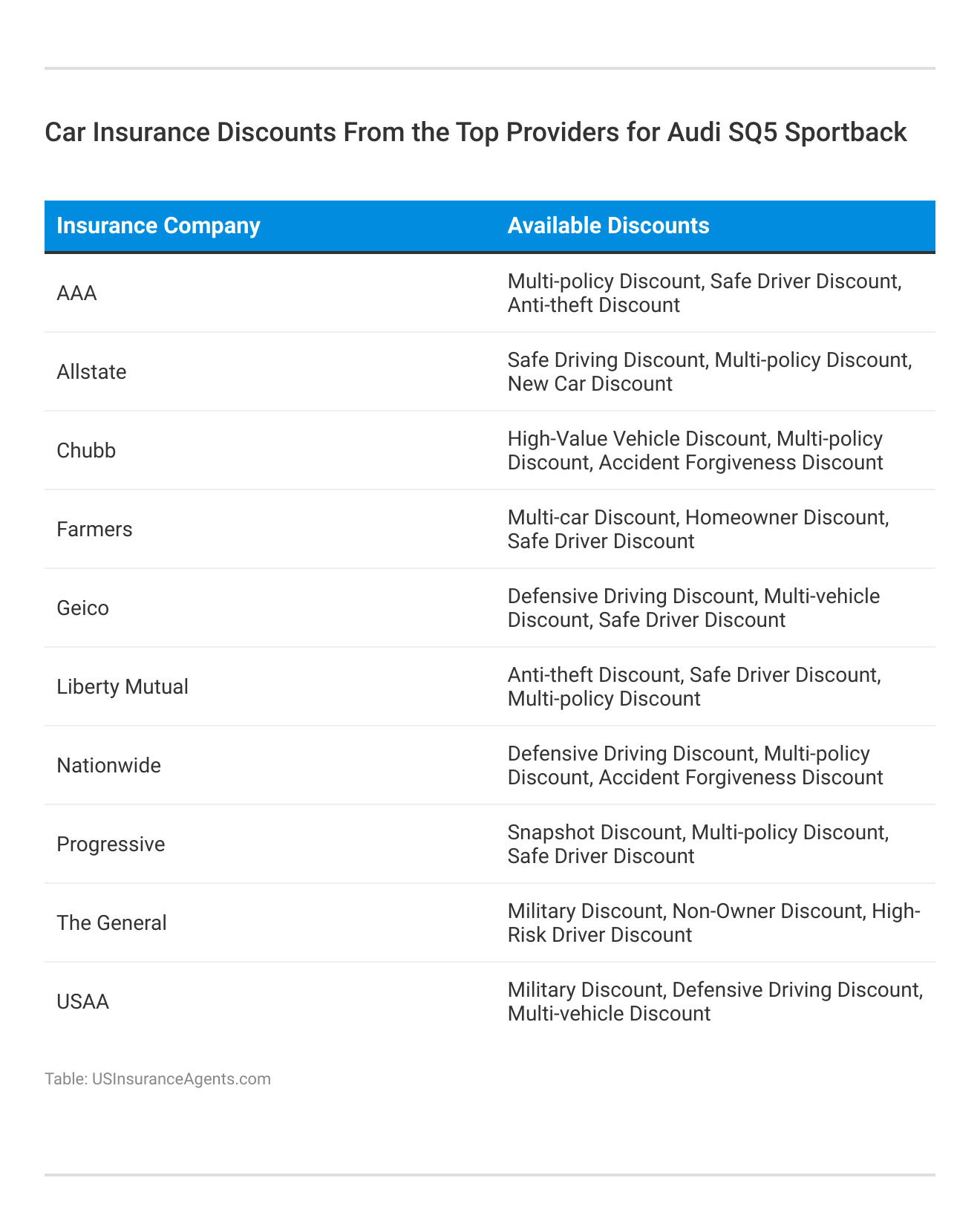 Car Insurance Discounts From the Top Providers for Audi SQ5 Sportback

| Insurance Company | Available Discounts |
|---|---|
| AAA | Multi-policy Discount, Safe Driver Discount, Anti-theft Discount |
| Allstate | Safe Driving Discount, Multi-policy Discount, New Car Discount |
| Chubb | High-Value Vehicle Discount, Multi-policy Discount, Accident Forgiveness Discount |
| Farmers | Multi-car Discount, Homeowner Discount, Safe Driver Discount |
| Geico | Defensive Driving Discount, Multi-vehicle Discount, Safe Driver Discount |
| Liberty Mutual | Anti-theft Discount, Safe Driver Discount, Multi-policy Discount |
| Nationwide | Defensive Driving Discount, Multi-policy Discount, Accident Forgiveness Discount |
| Progressive | Snapshot Discount, Multi-policy Discount, Safe Driver Discount |
| The General | Military Discount, Non-Owner Discount, High-Risk Driver Discount |
| USAA | Military Discount, Defensive Driving Discount, Multi-vehicle Discount |

Table: USInsuranceAgents.com